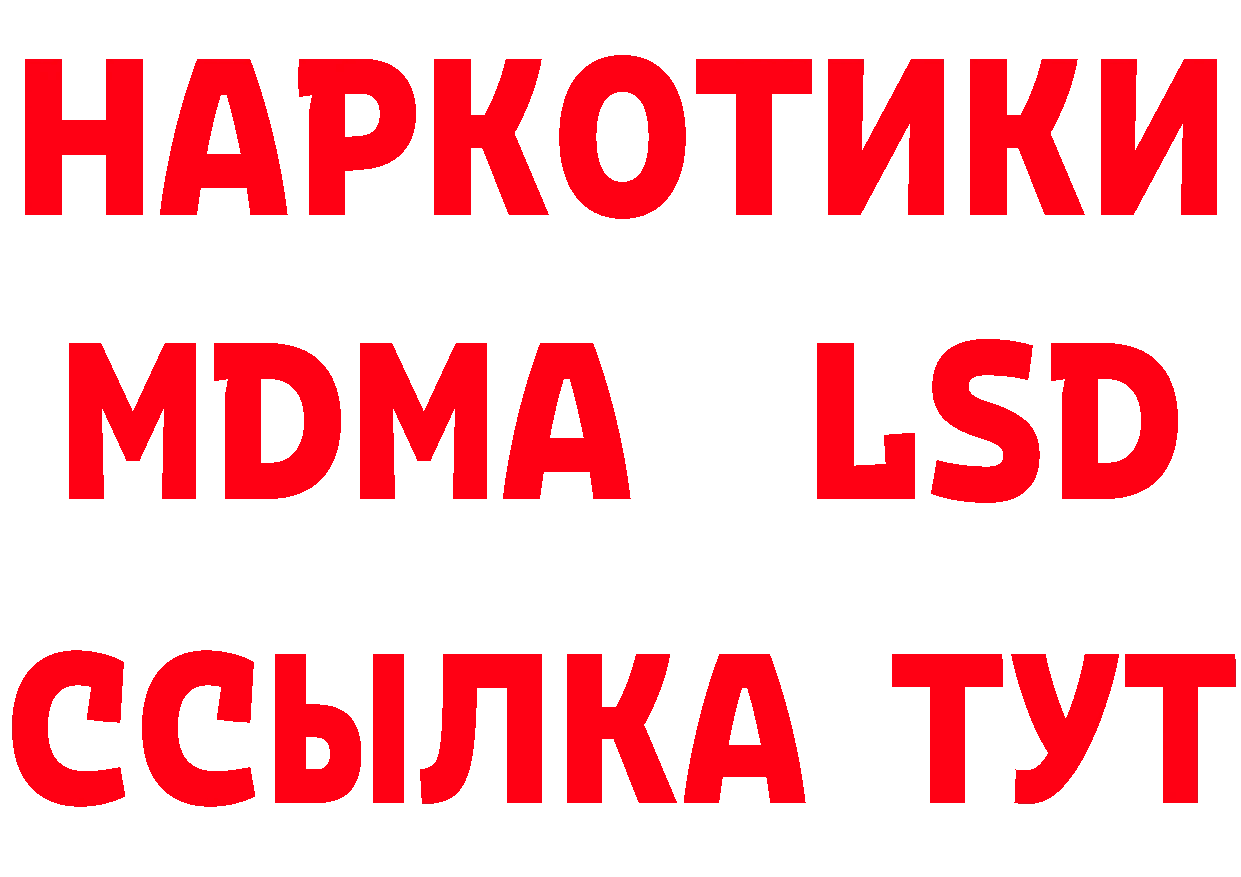 НАРКОТИКИ
MDMA LSD
ССЫЛКА ТУТ